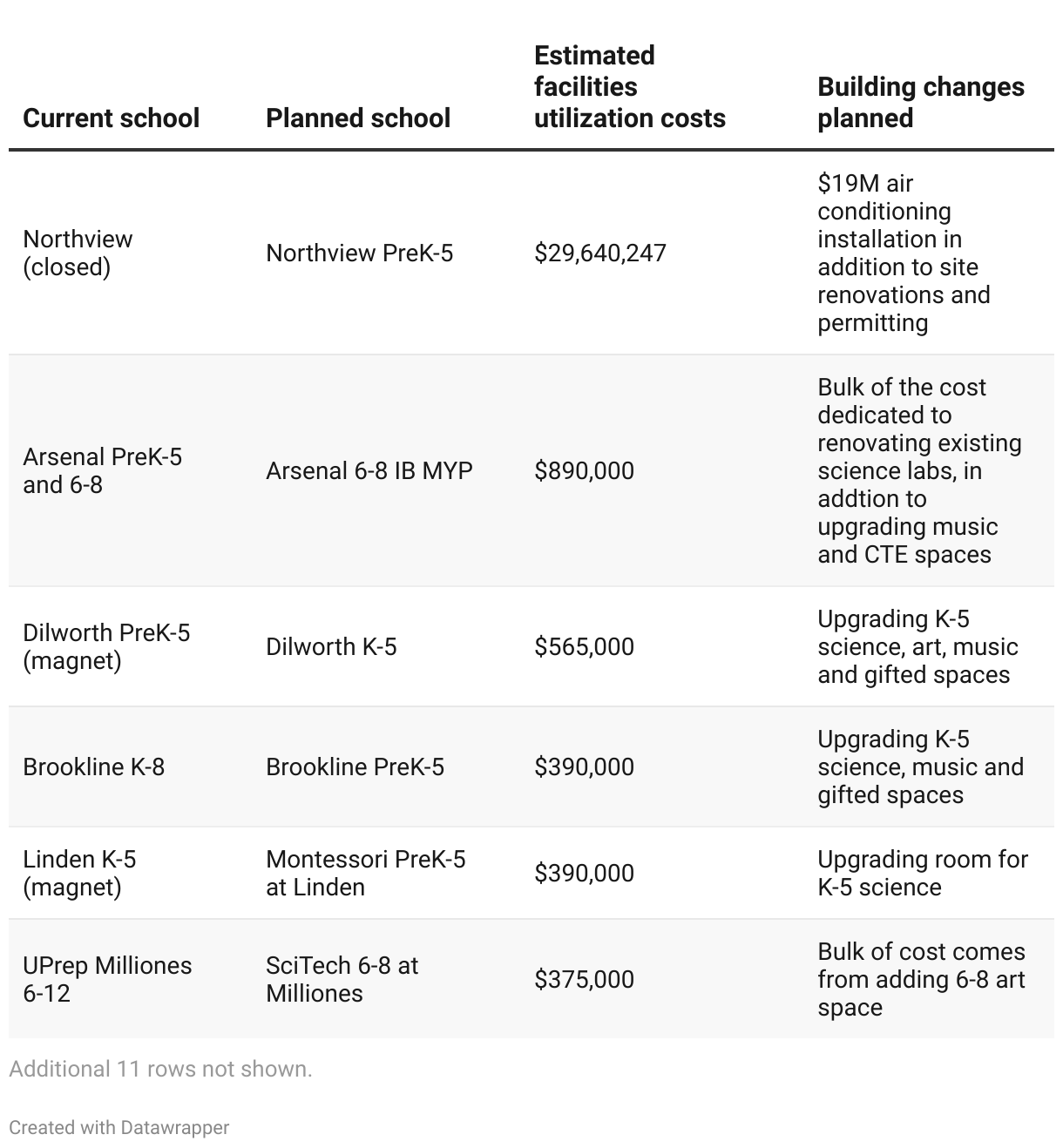 | Current school | Planned school | Estimated facilities utilization costs | Building changes planned |
|---|---|---|---|
| Northview (closed) | Northview PreK-5 | \$29,640,247 | \$19M air conditioning installation in addition to site renovations and permitting |
| Arsenal PreK-5 and 6-8 | Arsenal 6-8 IB MYP | \$890,000 | Bulk of the cost dedicated to renovating existing science labs, in addtion to upgrading music and CTE spaces |
| Dilworth PreK-5 (magnet) | Dilworth K-5 | \$565,000 | Upgrading K-5 science, art, music and gifted spaces |
| Brookline K-8 | Brookline PreK-5 | \$390,000 | Upgrading K-5 science, music and gifted spaces |
| Linden K-5 (magnet) | Montessori PreK-5 at Linden | \$390,000 | Upgrading room for K-5 science |
| UPrep Milliones 6-12 | SciTech 6-8 at Milliones | \$375,000 | Bulk of cost comes from adding 6-8 art space |

Additional 11 rows not shown.

Created with Datawrapper